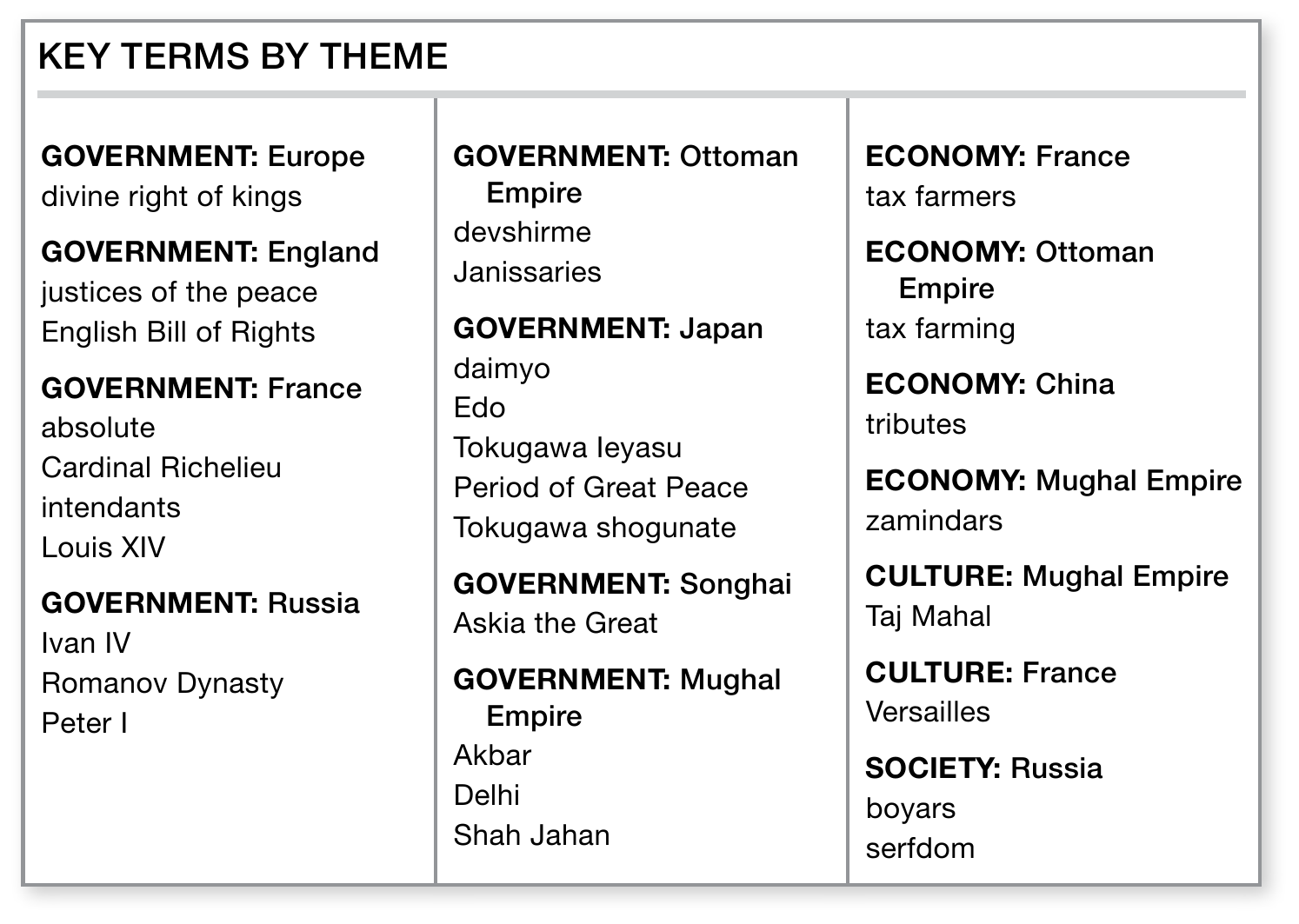 KEY TERMS BY THEME

GOVERNMENT: Europe
divine right of kings

GOVERNMENT: England
justices of the peace
English Bill of Rights

GOVERNMENT: France
absolute
Cardinal Richelieu
intendants
Louis XIV

GOVERNMENT: Russia
Ivan IV
Romanov Dynasty
Peter I

GOVERNMENT: Ottoman Empire
devshirme
Janissaries

GOVERNMENT: Japan
daimyo
Edo
Tokugawa Ieyasu
Period of Great Peace
Tokugawa shogunate

GOVERNMENT: Songhai
Askia the Great

GOVERNMENT: Mughal Empire
Akbar
Delhi
Shah Jahan

ECONOMY: France
tax farmers

ECONOMY: Ottoman Empire
tax farming

ECONOMY: China
tributes

ECONOMY: Mughal Empire
zamindars

CULTURE: Mughal Empire
Taj Mahal

CULTURE: France
Versailles

SOCIETY: Russia
boyars
serfdom